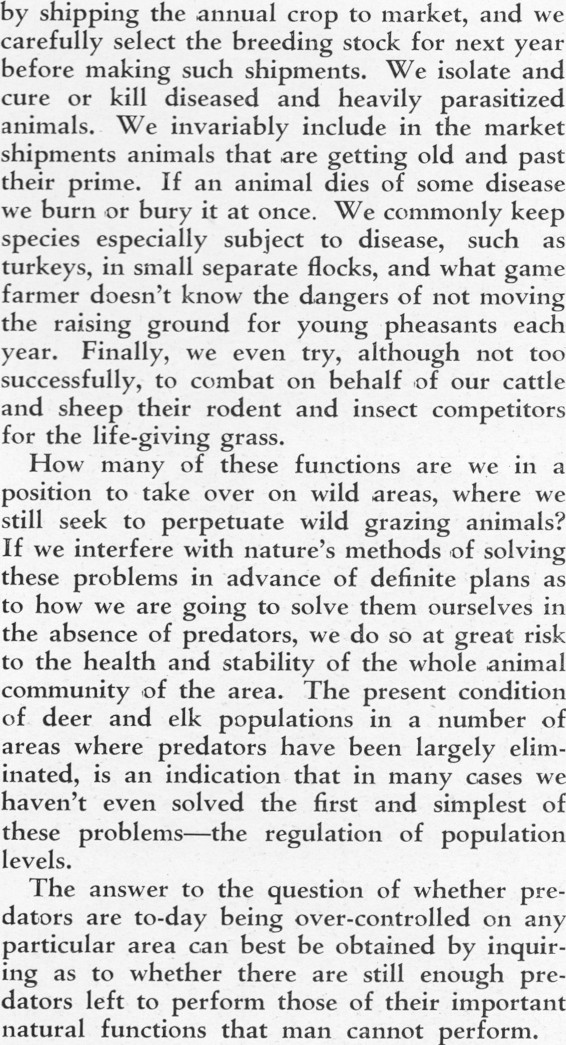 by shipping the annual crop to market, and we carefully select the breeding stock for next year before making such shipments. We isolate and cure or kill diseased and heavily parasitized animals. We invariably include in the market shipments animals that are getting old and past their prime. If an animal dies of some disease we burn or bury it at once. We commonly keep species especially subject to disease, such as turkeys, in small separate flocks, and what game farmer doesn't know the dangers of not moving the raising ground for young pheasants each year. Finally, we even try, although not too successfully, to combat on behalf of our cattle and sheep their rodent and insect competitors for the life-giving grass.

How many of these functions are we in a position to take over on wild areas, where we still seek to perpetuate wild grazing animals? If we interfere with nature's methods of solving these problems in advance of definite plans as to how we are going to solve them ourselves in the absence of predators, we do so at great risk to the health and stability of the whole animal community of the area. The present condition of deer and elk populations in a number of areas where predators have been largely eliminated, is an indication that in many cases we haven't even solved the first and simplest of these problems—the regulation of population levels.

The answer to the question of whether predators are to-day being over-controlled on any particular area can best be obtained by inquiring as to whether there are still enough predators left to perform those of their important natural functions that man cannot perform.